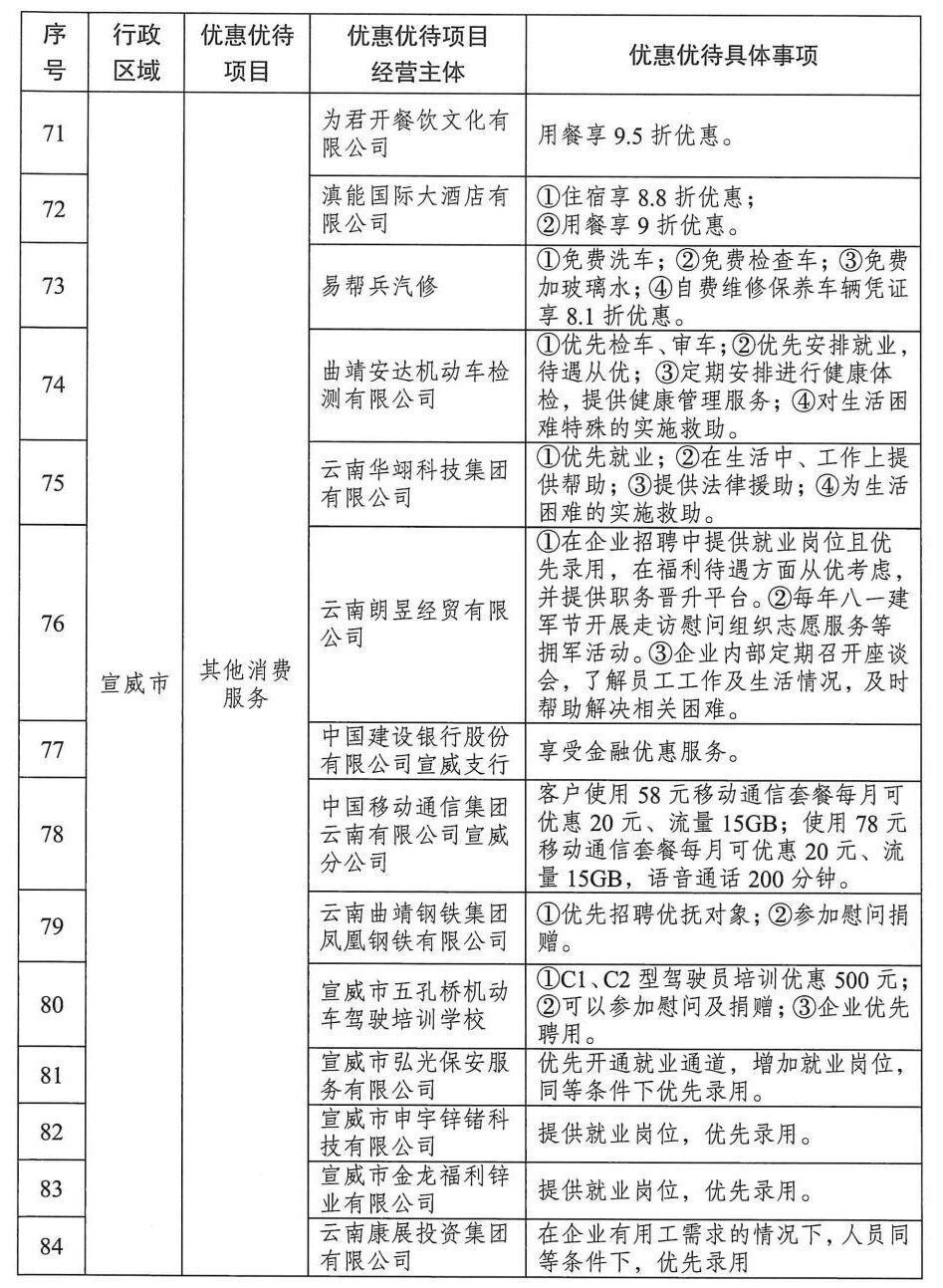 | 序号 | 行政区域 | 优惠优待项目 | 优惠优待项目经营主体 | 优惠优待具体事项 |
|---|---|---|---|---|
| 71 | 宣威市 | 其他消费服务 | 为君开餐饮文化有限公司 | 用餐享 9.5 折优惠。 |
| 72 | | | 滇能国际大酒店有限公司 | ①住宿享 8.8 折优惠；②用餐享 9 折优惠。 |
| 73 | | | 易帮兵汽修 | ①免费洗车；②免费检查车；③免费加玻璃水；④自费维修保养车辆凭证享 8.1 折优惠。 |
| 74 | | | 曲靖安达机动车检测有限公司 | ①优先检车、审车；②优先安排就业，待遇从优；③定期安排进行健康体检，提供健康管理服务；④对生活困难特殊的实施救助。 |
| 75 | | | 云南华翊科技集团有限公司 | ①优先就业；②在生活中、工作上提供帮助；③提供法律援助；④为生活困难的实施救助。 |
| 76 | | | 云南朗昱经贸有限公司 | ①在企业招聘中提供就业岗位且优先录用，在福利待遇方面从优考虑，并提供职务晋升平台。②每年八一建军节开展走访慰问组织志愿服务等拥军活动。③企业内部定期召开座谈会，了解员工工作及生活情况，及时帮助解决相关困难。 |
| 77 | | | 中国建设银行股份有限公司宣威支行 | 享受金融优惠服务。 |
| 78 | | | 中国移动通信集团云南有限公司宣威分公司 | 客户使用 58 元移动通信套餐每月可优惠 20 元、流量 15GB；使用 78 元移动通信套餐每月可优惠 20 元、流量 15GB，语音通话 200 分钟。 |
| 79 | | | 云南曲靖钢铁集团凤凰钢铁有限公司 | ①优先招聘优抚对象；②参加慰问捐赠。 |
| 80 | | | 宣威市五孔桥机动车驾驶培训学校 | ①C1、C2 型驾驶员培训优惠 500 元；②可以参加慰问及捐赠；③企业优先聘用。 |
| 81 | | | 宣威市弘光保安服务有限公司 | 优先开通就业通道，增加就业岗位，同等条件下优先录用。 |
| 82 | | | 宣威市申宇锌锗科技有限公司 | 提供就业岗位，优先录用。 |
| 83 | | | 宣威市金龙福利锌业有限公司 | 提供就业岗位，优先录用。 |
| 84 | | | 云南康展投资集团有限公司 | 在企业有用工需求的情况下，人员同等条件下，优先录用 |